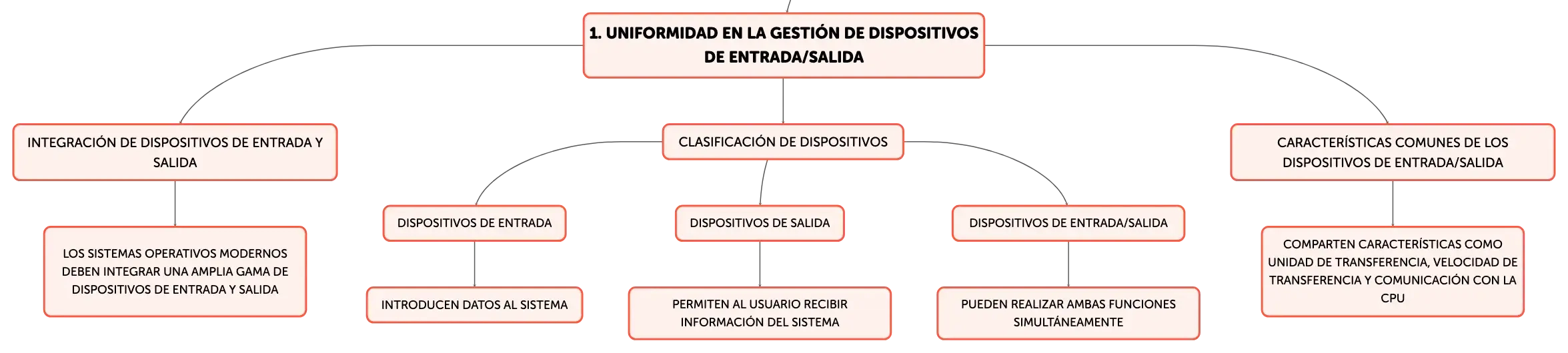 1. UNIFORMIDAD EN LA GESTIÓN DE DISPOSITIVOS DE ENTRADA/SALIDA

INTEGRACIÓN DE DISPOSITIVOS DE ENTRADA Y SALIDA

LOS SISTEMAS OPERATIVOS MODERNOS DEBEN INTEGRAR UNA AMPLIA GAMA DE DISPOSITIVOS DE ENTRADA Y SALIDA

CLASIFICACIÓN DE DISPOSITIVOS

DISPOSITIVOS DE ENTRADA

INTRODUCEN DATOS AL SISTEMA

DISPOSITIVOS DE SALIDA

PERMITEN AL USUARIO RECIBIR INFORMACIÓN DEL SISTEMA

DISPOSITIVOS DE ENTRADA/SALIDA

PUEDEN REALIZAR AMBAS FUNCIONES SIMULTÁNEAMENTE

CARACTERÍSTICAS COMUNES DE LOS DISPOSITIVOS DE ENTRADA/SALIDA

COMPARTEN CARACTERÍSTICAS COMO UNIDAD DE TRANSFERENCIA, VELOCIDAD DE TRANSFERENCIA Y COMUNICACIÓN CON LA CPU